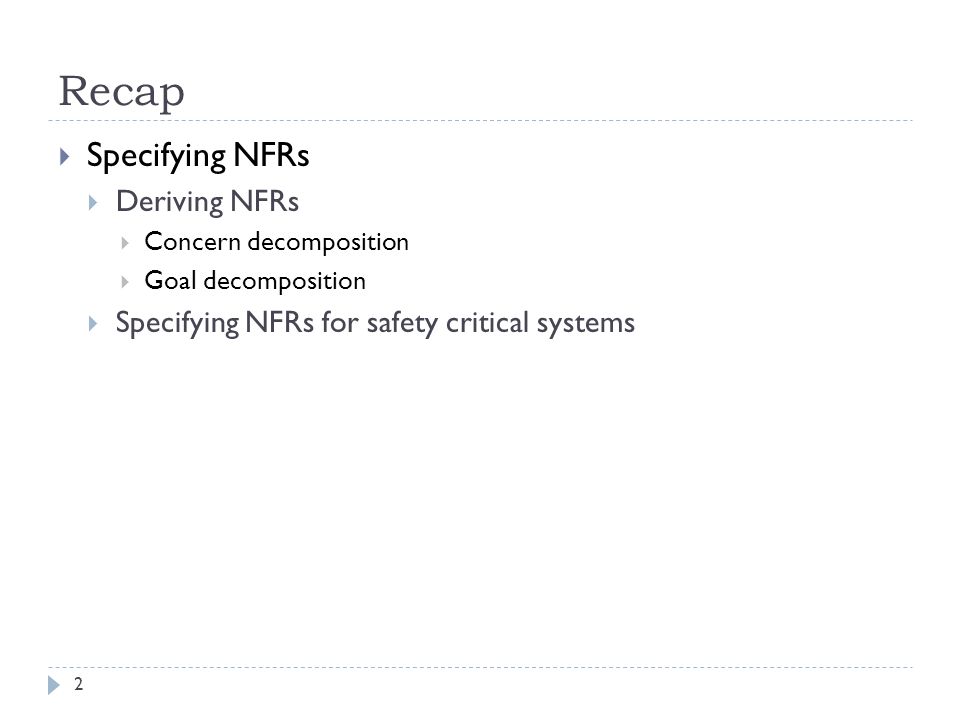 Recap

Specifying NFRs
Deriving NFRs
Concern decomposition
Goal decomposition
Specifying NFRs for safety critical systems

2